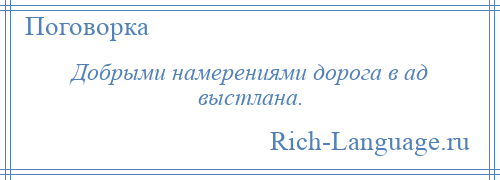 Поговорка

Добрыми намерениями дорога в ад выстлана.

Rich-Language.ru